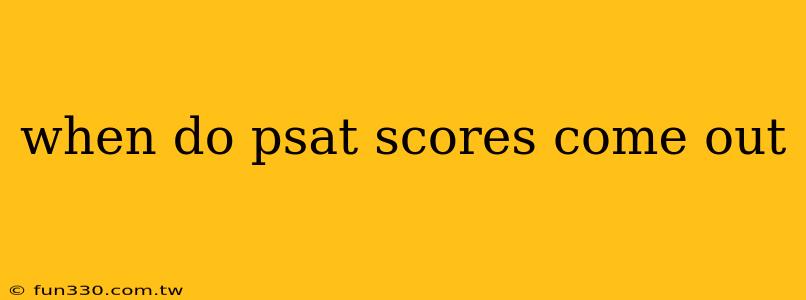 when do psat scores come out

© fun330.com.tw